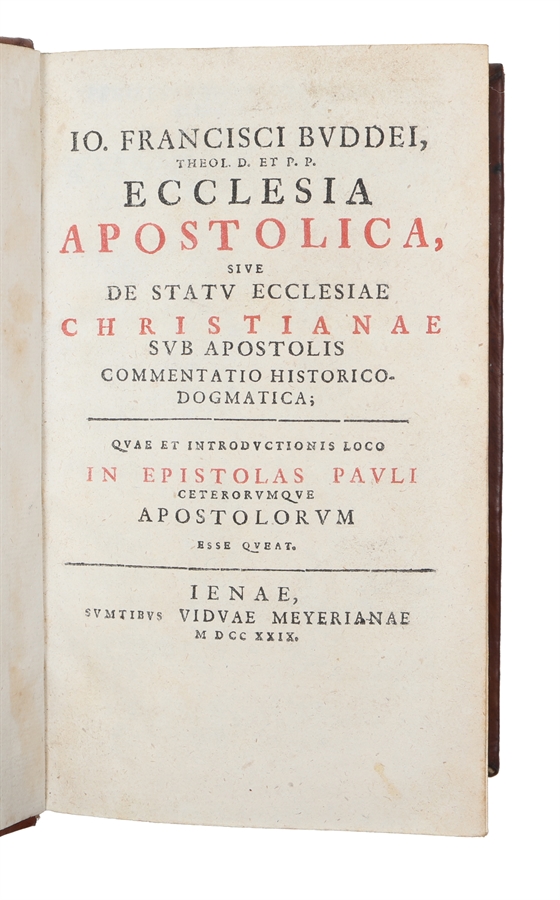 IO. FRANCISCI BVDDEI,
THEOL. D. ET P. P.
ECCLESIA
APOSTOLICA,
SIVE
DE STATV ECCLESIAE
CHRISTIANAE
SVB APOSTOLIS
COMMENTATIO HISTORICO-DOGMATICA;

QVAE ET INTRODVCTIONIS LOCO
IN EPISTOLAS PAVLI
CETERORVMQVE
APOSTOLORVM
ESSE QVEAT.

IENAE,
SVMTIBVS VIDVAE MEYERIANAE
M DCC XXIX.